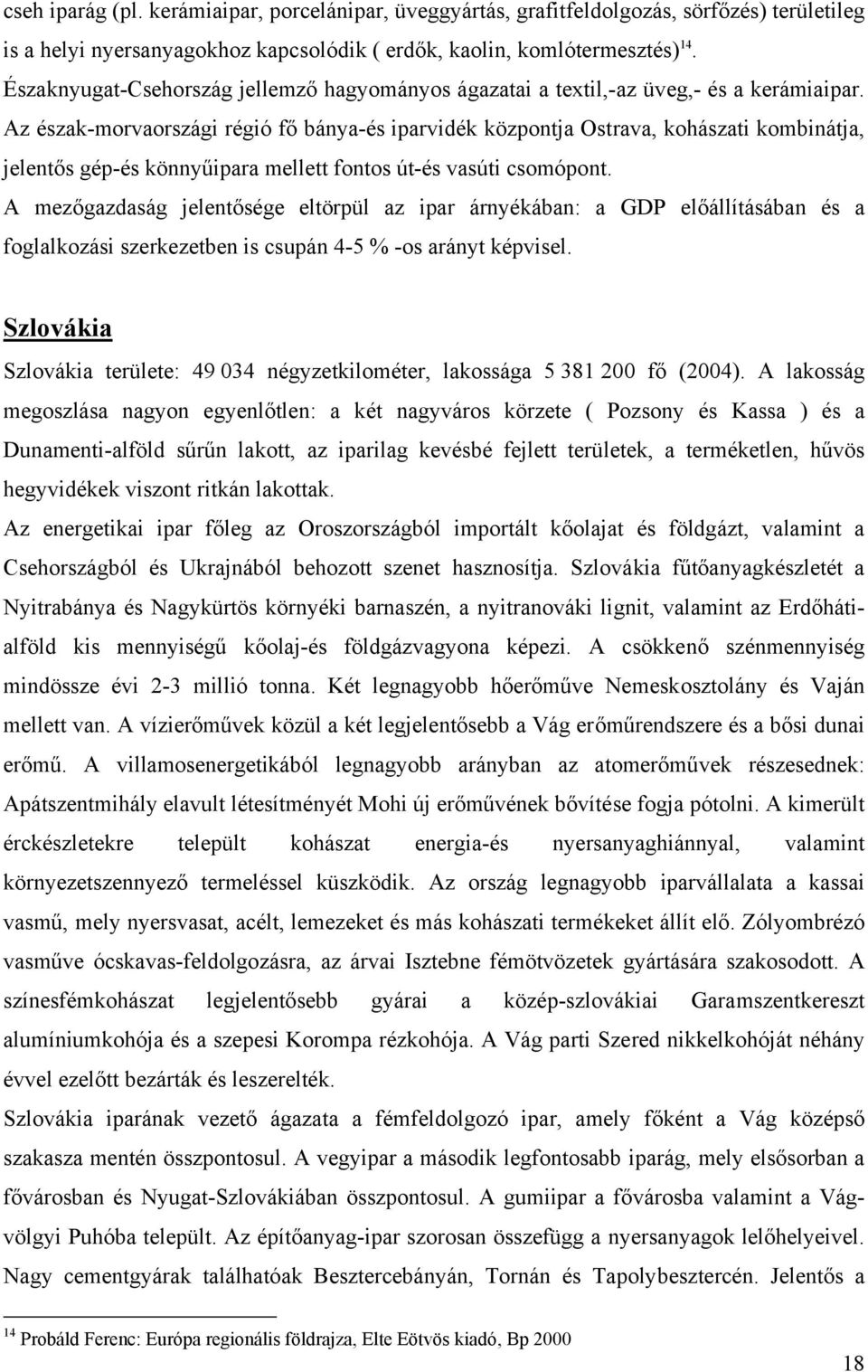 cseh iparág (pl. kerámiaipar, porcelánipar, üveggyártás, grafitfeldolgozás, sörfőzés) területileg is a helyi nyersanyagokhoz kapcsolódik ( erdők, kaolin, komlótermesztés)$^{14}$.
Északnyugat-Csehország jellemző hagyományos ágazatai a textil,-az üveg,- és a kerámiaipar. Az észak-morvaországi régió fő bánya-és iparvidék központja Ostrava, kohászati kombinátja, jelentős gép-és könnyűipara mellett fontos út-és vasúti csomópont.
A mezőgazdaság jelentősége eltörpül az ipar árnyékában: a GDP előállításában és a foglalkozási szerkezetben is csupán 4-5 % -os arányt képvisel.

Szlovákia

Szlovákia területe: 49 034 négyzetkilométer, lakossága 5 381 200 fő (2004). A lakosság megoszlása nagyon egyenlőtlen: a két nagyváros körzete ( Pozsony és Kassa ) és a Dunamenti-alföld sűrűn lakott, az iparilag kevésbé fejlett területek, a terméketlen, hűvös hegyvidékek viszont ritkán lakottak.
Az energetikai ipar főleg az Oroszországból importált kőolajat és földgázt, valamint a Csehországból és Ukrajnából behozott szenet hasznosítja. Szlovákia fűtőanyagkészletét a Nyitrabánya és Nagykürtös környéki barnaszén, a nyitranováki lignit, valamint az Erdőháti-alföld kis mennyiségű kőolaj-és földgázvagyona képezi. A csökkenő szénmennyiség mindössze évi 2-3 millió tonna. Két legnagyobb hőerőműve Nemeskosztolány és Vaján mellett van. A vízierőművek közül a két legjelentősebb a Vág erőműrendszere és a bősi dunai erőmű. A villamosenergetikából legnagyobb arányban az atomerőművek részesednek: Apátszentmihály elavult létesítményét Mohi új erőművének bővítése fogja pótolni. A kimerült érckészletekre települt kohászat energia-és nyersanyaghiánnyal, valamint környezetszennyező termeléssel küszködik. Az ország legnagyobb iparvállalata a kassai vasmű, mely nyersvasat, acélt, lemezeket és más kohászati termékeket állít elő. Zólyombrézó vasműve ócskavas-feldolgozásra, az árvai Isztebne fémötvözetek gyártására szakosodott. A színesfémkohászat legjelentősebb gyárai a közép-szlovákiai Garamszentkereszt alumíniumkohója és a szepesi Korompa rézkohója. A Vág parti Szered nikkelkohóját néhány évvel ezelőtt bezárták és leszerelték.
Szlovákia iparának vezető ágazata a fémfeldolgozó ipar, amely főként a Vág középső szakasza mentén összpontosul. A vegyipar a második legfontosabb iparág, mely elsősorban a fővárosban és Nyugat-Szlovákiában összpontosul. A gumiipar a fővárosba valamint a Vág-völgyi Puhóba települt. Az építőanyag-ipar szorosan összefügg a nyersanyagok lelőhelyeivel. Nagy cementgyárak találhatóak Besztercebányán, Tornán és Tapolybesztercén. Jelentős a

$^{14}$ Probáld Ferenc: Európa regionális földrajza, Elte Eötvös kiadó, Bp 2000

18